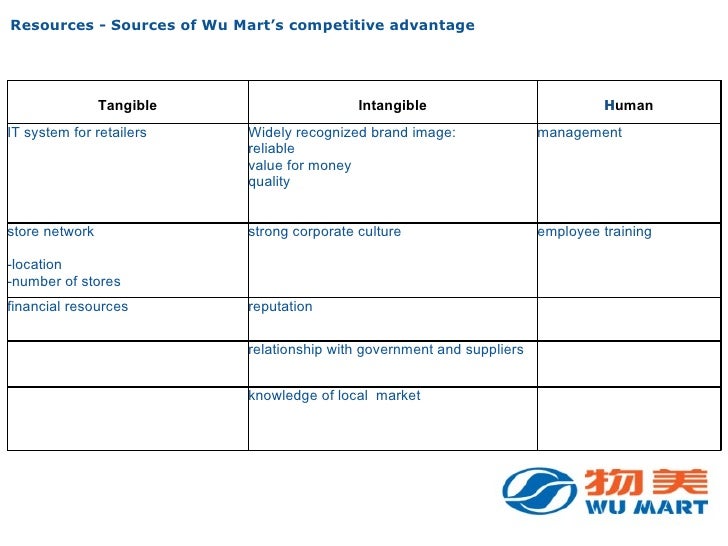 Resources - Sources of Wu Mart's competitive advantage

| Tangible | Intangible | Human |
|---|---|---|
| IT system for retailers | Widely recognized brand image: reliable value for money quality | management |
| store network -location -number of stores | strong corporate culture | employee training |
| financial resources | reputation | |
| | relationship with government and suppliers | |
| | knowledge of local market | |

物美
WU MART